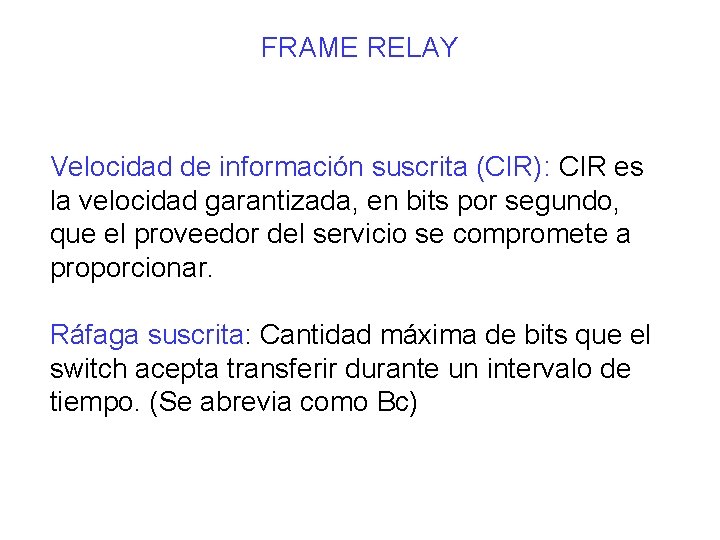 FRAME RELAY

Velocidad de información suscrita (CIR): CIR es la velocidad garantizada, en bits por segundo, que el proveedor del servicio se compromete a proporcionar.

Ráfaga suscrita: Cantidad máxima de bits que el switch acepta transferir durante un intervalo de tiempo. (Se abrevia como Bc)